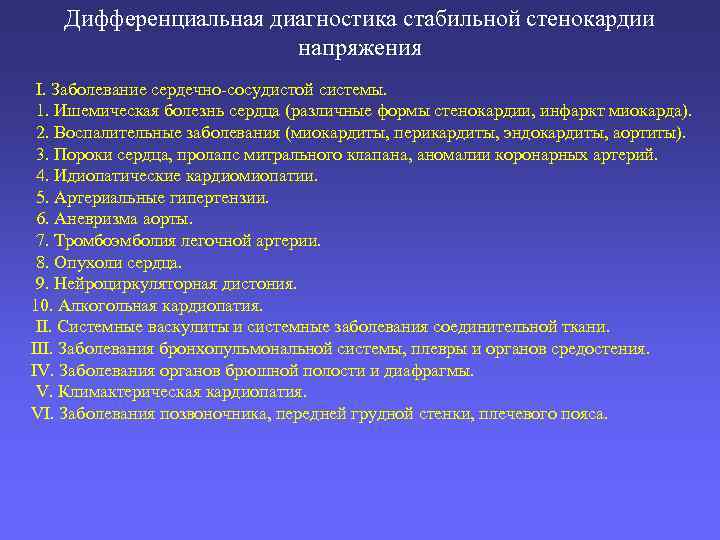 Дифференциальная диагностика стабильной стенокардии напряжения

I. Заболевание сердечно-сосудистой системы.
1. Ишемическая болезнь сердца (различные формы стенокардии, инфаркт миокарда).
2. Воспалительные заболевания (миокардиты, перикардиты, эндокардиты, аортиты).
3. Пороки сердца, пролапс митрального клапана, аномалии коронарных артерий.
4. Идиопатические кардиомиопатии.
5. Артериальные гипертензии.
6. Аневризма аорты.
7. Тромбоэмболия легочной артерии.
8. Опухоли сердца.
9. Нейроциркуляторная дистония.
10. Алкогольная кардиопатия.
II. Системные васкулиты и системные заболевания соединительной ткани.
III. Заболевания бронхопульмональной системы, плевры и органов средостения.
IV. Заболевания органов брюшной полости и диафрагмы.
V. Климактерическая кардиопатия.
VI. Заболевания позвоночника, передней грудной стенки, плечевого пояса.